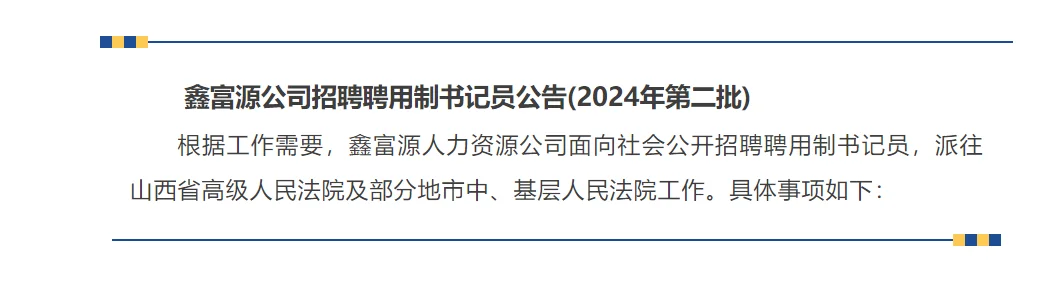 鑫富源公司招聘聘用制书记员公告(2024年第二批)

根据工作需要，鑫富源人力资源公司面向社会公开招聘聘用制书记员，派往山西省高级人民法院及部分地市中、基层人民法院工作。具体事项如下：